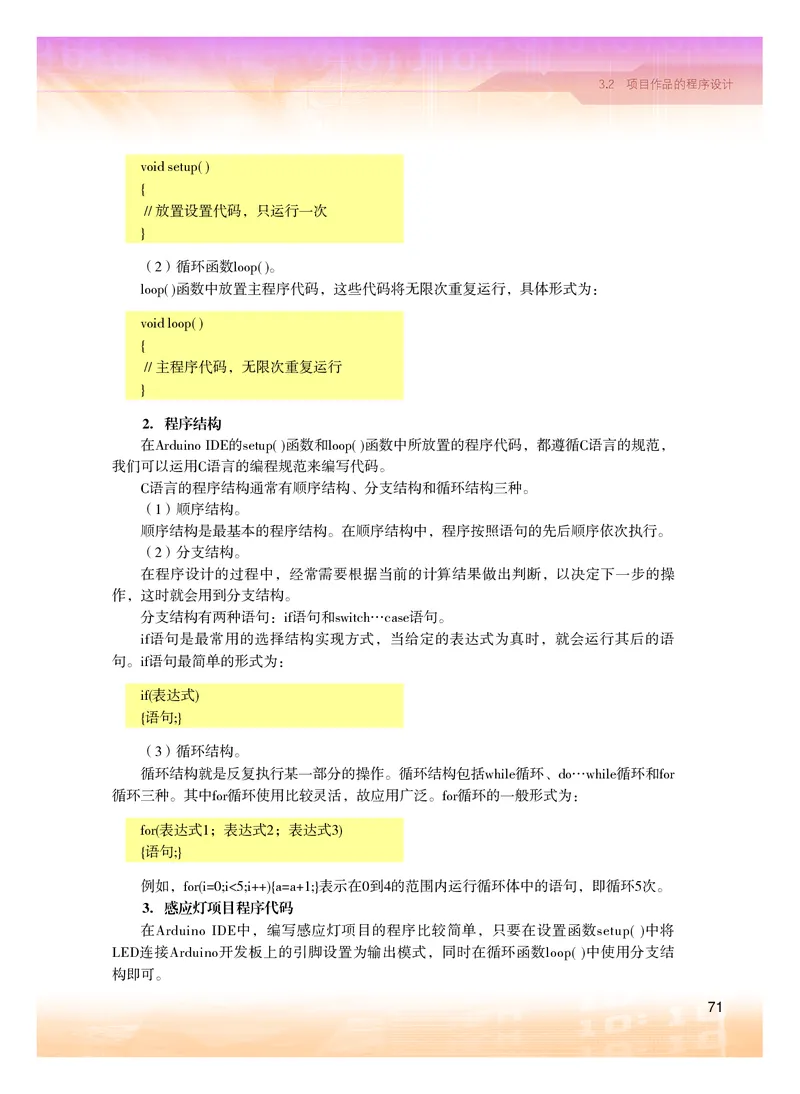 3.2 项目作品的程序设计

void setup( )
{
// 放置设置代码，只运行一次
}

（2）循环函数loop( )。

loop( )函数中放置主程序代码，这些代码将无限次重复运行，具体形式为：

void loop( )
{
// 主程序代码，无限次重复运行
}

2. 程序结构

在Arduino IDE的setup( )函数和loop( )函数中所放置的程序代码，都遵循C语言的规范，我们可以运用C语言的编程规范来编写代码。

C语言的程序结构通常有顺序结构、分支结构和循环结构三种。

（1）顺序结构。

顺序结构是最基本的程序结构。在顺序结构中，程序按照语句的先后顺序依次执行。

（2）分支结构。

在程序设计的过程中，经常需要根据当前的计算结果做出判断，以决定下一步的操作，这时就会用到分支结构。

分支结构有两种语句：if语句和switch…case语句。

if语句是最常用的选择结构实现方式，当给定的表达式为真时，就会运行其后的语句。if语句最简单的形式为：

if(表达式)
{语句;}

（3）循环结构。

循环结构就是反复执行某一部分的操作。循环结构包括while循环、do…while循环和for循环三种。其中for循环使用比较灵活，故应用广泛。for循环的一般形式为：

for(表达式1；表达式2；表达式3)
{语句;}

例如，for(i=0;i<5;i++){a=a+1;}表示在0到4的范围内运行循环体中的语句，即循环5次。

3. 感应灯项目程序代码

在Arduino IDE中，编写感应灯项目的程序比较简单，只要在设置函数setup( )中将LED连接Arduino开发板上的引脚设置为输出模式，同时在循环函数loop( )中使用分支结构即可。

71